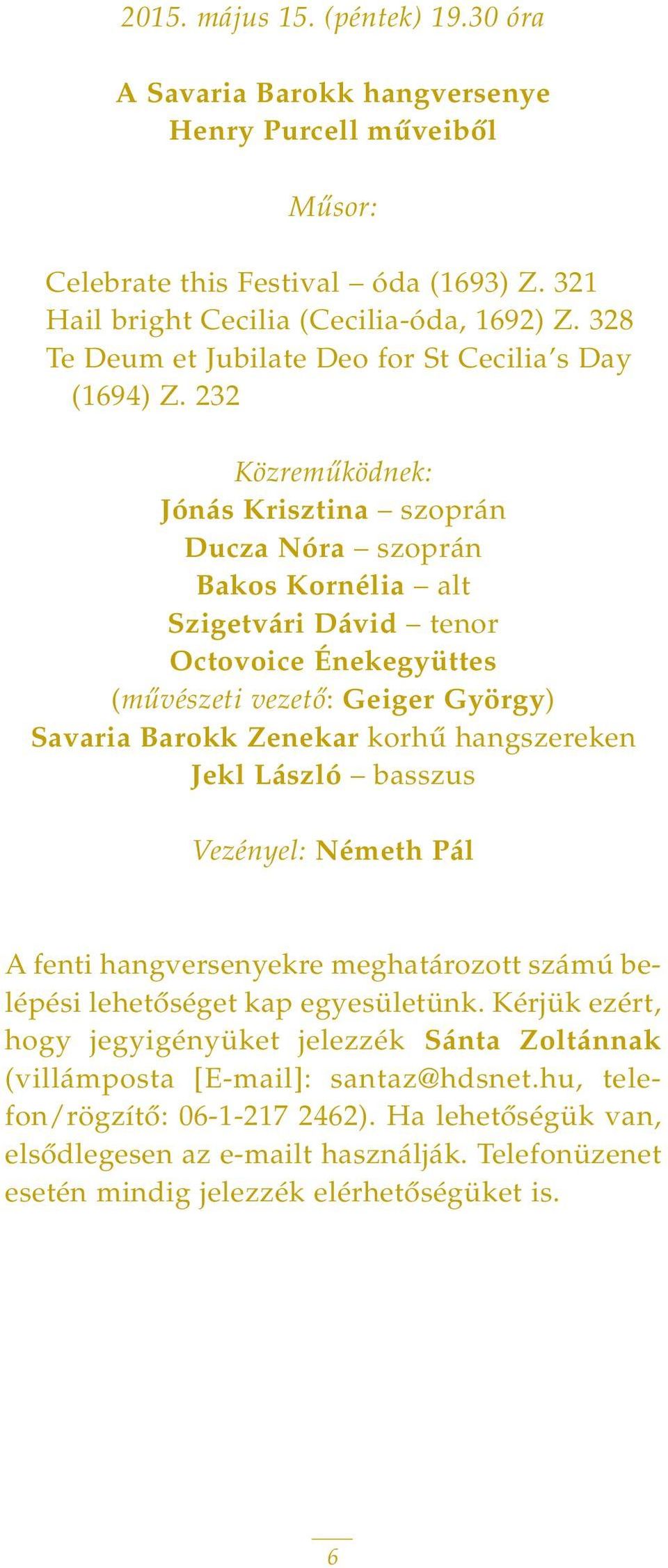 2015. május 15. (péntek) 19.30 óra

A Savaria Barokk hangversenye
Henry Purcell műveiből

Műsor:

Celebrate this Festival – óda (1693) Z. 321
Hail bright Cecilia (Cecilia-óda, 1692) Z. 328
Te Deum et Jubilate Deo for St Cecilia's Day (1694) Z. 232

Közreműködnek:
Jónás Krisztina – szoprán
Ducza Nóra – szoprán
Bakos Kornélia – alt
Szigetvári Dávid – tenor
Octovoice Énekegyüttes
(művészeti vezető: Geiger György)
Savaria Barokk Zenekar korhű hangszereken
Jekl László – basszus

Vezényel: Németh Pál

A fenti hangversenyekre meghatározott számú belépési lehetőséget kap egyesületünk. Kérjük ezért, hogy jegyigényüket jelezzék Sánta Zoltánnak (villámposta [E-mail]: santaz@hdsnet.hu, telefon/rögzítő: 06-1-217 2462). Ha lehetőségük van, elsődlegesen az e-mailt használják. Telefonüzenet esetén mindig jelezzék elérhetőségüket is.

6